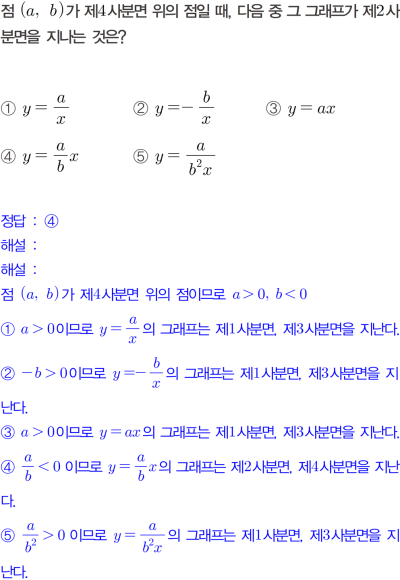 점 $(a,\ b)$가 제4사분면 위의 점일 때, 다음 중 그 그래프가 제2사분면을 지나는 것은?

① $y=\frac{a}{x}$ ② $y=-\frac{b}{x}$ ③ $y=ax$

④ $y=\frac{a}{b}x$ ⑤ $y=\frac{a}{b^2x}$

정답 : ④
해설 :
해설 :
점 $(a,\ b)$가 제4사분면 위의 점이므로 $a>0,\ b<0$
① $a>0$이므로 $y=\frac{a}{x}$의 그래프는 제1사분면, 제3사분면을 지난다.
② $-b>0$이므로 $y=-\frac{b}{x}$의 그래프는 제1사분면, 제3사분면을 지난다.
③ $a>0$이므로 $y=ax$의 그래프는 제1사분면, 제3사분면을 지난다.
④ $\frac{a}{b}<0$ 이므로 $y=\frac{a}{b}x$의 그래프는 제2사분면, 제4사분면을 지난다.
⑤ $\frac{a}{b^2}>0$ 이므로 $y=\frac{a}{b^2x}$의 그래프는 제1사분면, 제3사분면을 지난다.